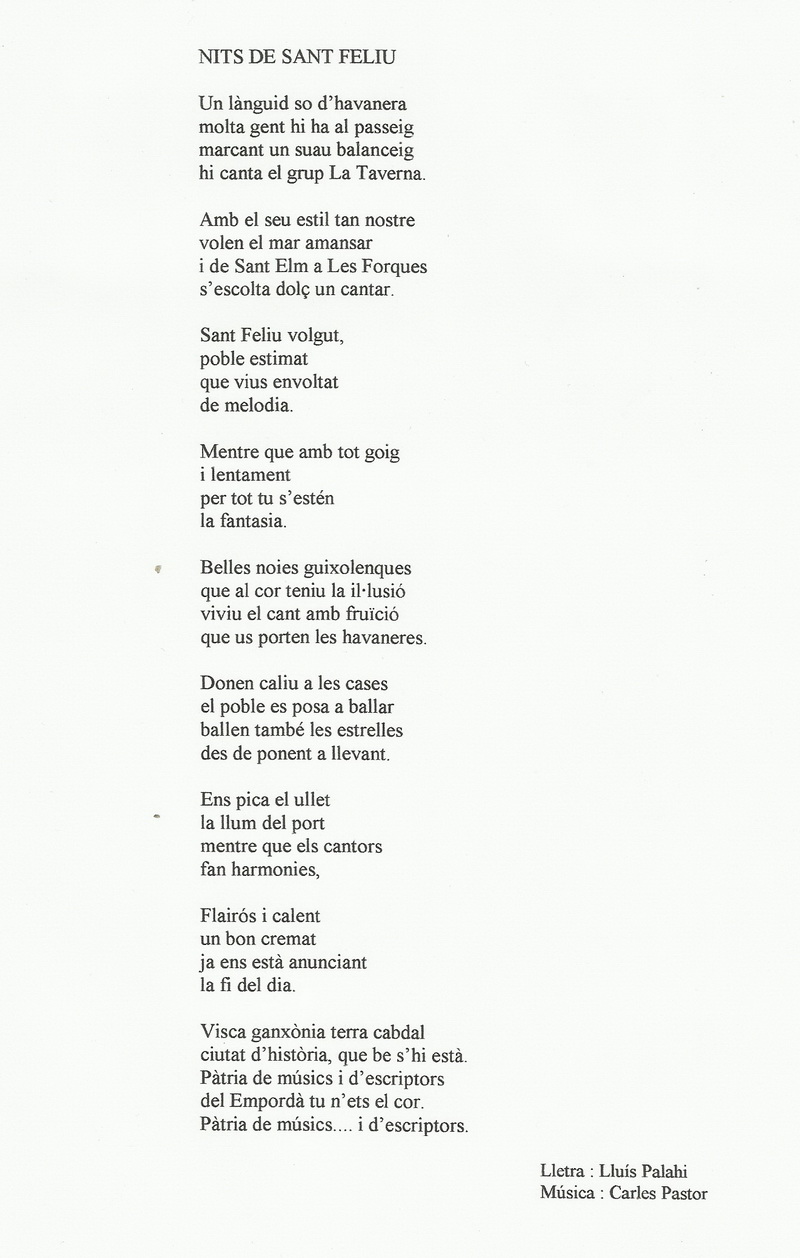 NITS DE SANT FELIU

Un lànguid so d'havanera
molta gent hi ha al passeig
marcant un suau balanceig
hi canta el grup La Taverna.

Amb el seu estil tan nostre
volen el mar amansar
i de Sant Elm a Les Forques
s'escolta dolç un cantar.

Sant Feliu volgut,
poble estimat
que vius envoltat
de melodia.

Mentre que amb tot goig
i lentament
per tot tu s'estén
la fantasia.

Belles noies guixolenques
que al cor teniu la il·lusió
viviu el cant amb fruïció
que us porten les havaneres.

Donen caliu a les cases
el poble es posa a ballar
ballen també les estrelles
des de ponent a llevant.

Ens pica el ullet
la llum del port
mentre que els cantors
fan harmonies,

Flairós i calent
un bon cremat
ja ens està anunciant
la fi del dia.

Visca ganxònia terra cabdal
ciutat d'història, que be s'hi està.
Pàtria de músics i d'escriptors
del Empordà tu n'ets el cor.
Pàtria de músics.... i d'escriptors.

Lletra : Lluís Palahi
Música : Carles Pastor